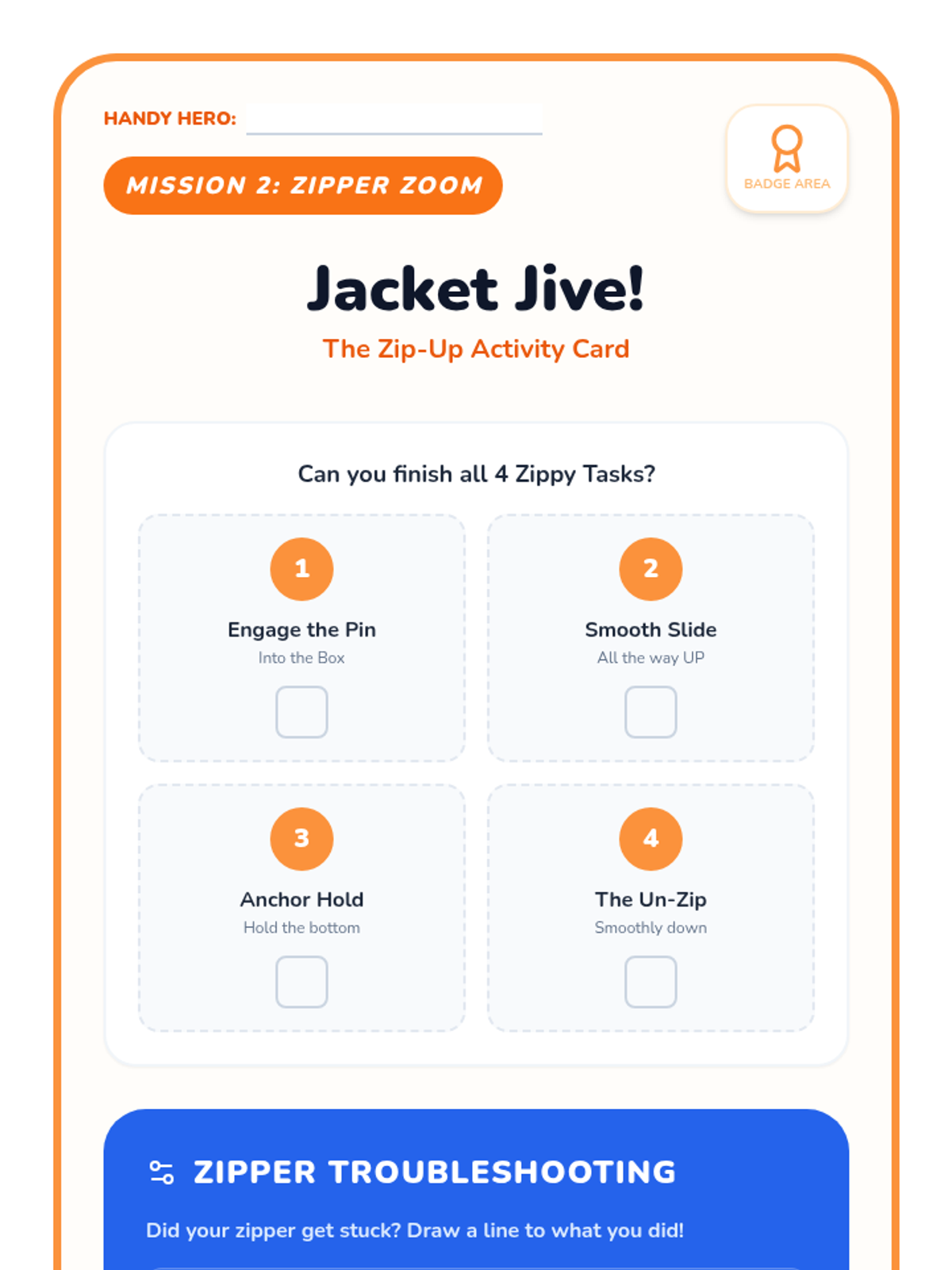 HANDY HERO:

MISSION 2: ZIPPER ZOOM

BADGE AREA

Jacket Jive!

The Zip-Up Activity Card

Can you finish all 4 Zippy Tasks?

1
Engage the Pin
Into the Box

2
Smooth Slide
All the way UP

3
Anchor Hold
Hold the bottom

4
The Un-Zip
Smoothly down

ZIPPER TROUBLESHOOTING

Did your zipper get stuck? Draw a line to what you did!